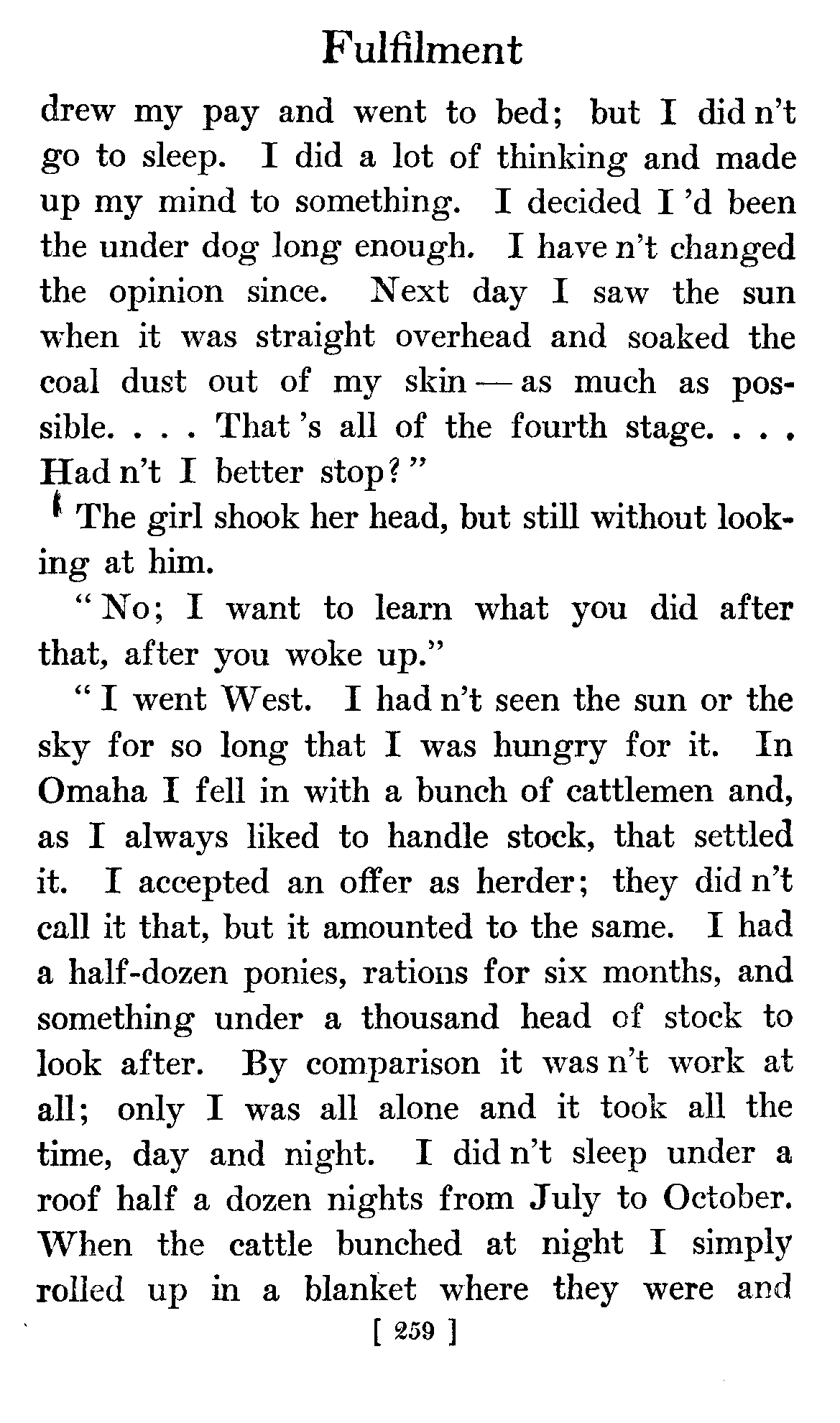 Fulfilment

drew my pay and went to bed; but I did n't go to sleep. I did a lot of thinking and made up my mind to something. I decided I 'd been the under dog long enough. I have n't changed the opinion since. Next day I saw the sun when it was straight overhead and soaked the coal dust out of my skin — as much as possible. . . . That 's all of the fourth stage. . . . Had n't I better stop?"

The girl shook her head, but still without looking at him.

"No; I want to learn what you did after that, after you woke up."

"I went West. I had n't seen the sun or the sky for so long that I was hungry for it. In Omaha I fell in with a bunch of cattlemen and, as I always liked to handle stock, that settled it. I accepted an offer as herder; they did n't call it that, but it amounted to the same. I had a half-dozen ponies, rations for six months, and something under a thousand head of stock to look after. By comparison it was n't work at all; only I was all alone and it took all the time, day and night. I did n't sleep under a roof half a dozen nights from July to October. When the cattle bunched at night I simply rolled up in a blanket where they were and

[ 259 ]